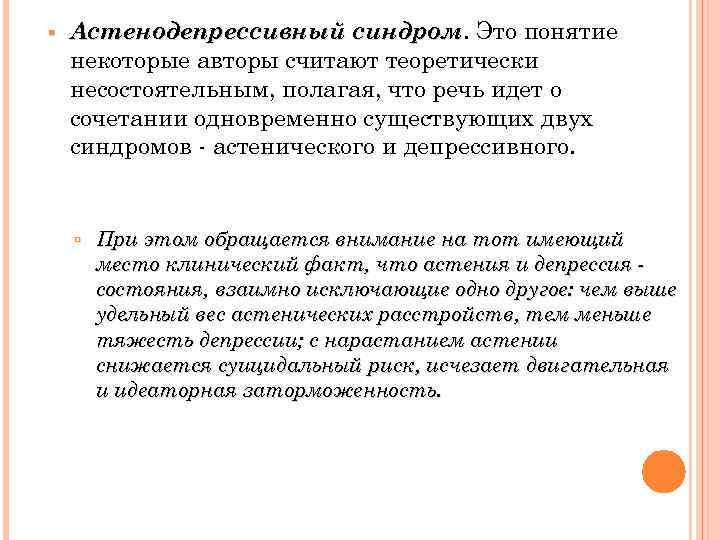 Астенодепрессивный синдром. Это понятие некоторые авторы считают теоретически несостоятельным, полагая, что речь идет о сочетании одновременно существующих двух синдромов - астенического и депрессивного.

При этом обращается внимание на тот имеющий место клинический факт, что астения и депрессия - состояния, взаимно исключающие одно другое: чем выше удельный вес астенических расстройств, тем меньше тяжесть депрессии; с нарастанием астении снижается суицидальный риск, исчезает двигательная и идеаторная заторможенность.